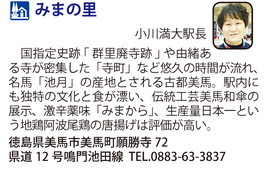 みまの里

小川満大駅長

国指定史跡「群里廃寺跡」や由緒ある寺が密集した「寺町」など悠久の時間が流れ、名馬「池月」の産地とされる古都美馬。駅内にも独特の文化と食が漂い、伝統工芸美馬和傘の展示、激辛薬味「みまから」、生産量日本一という地鶏阿波尾鶏の唐揚げは評価が高い。

徳島県美馬市美馬町願勝寺 72
県道 12 号鳴門池田線 TEL.0883-63-3837